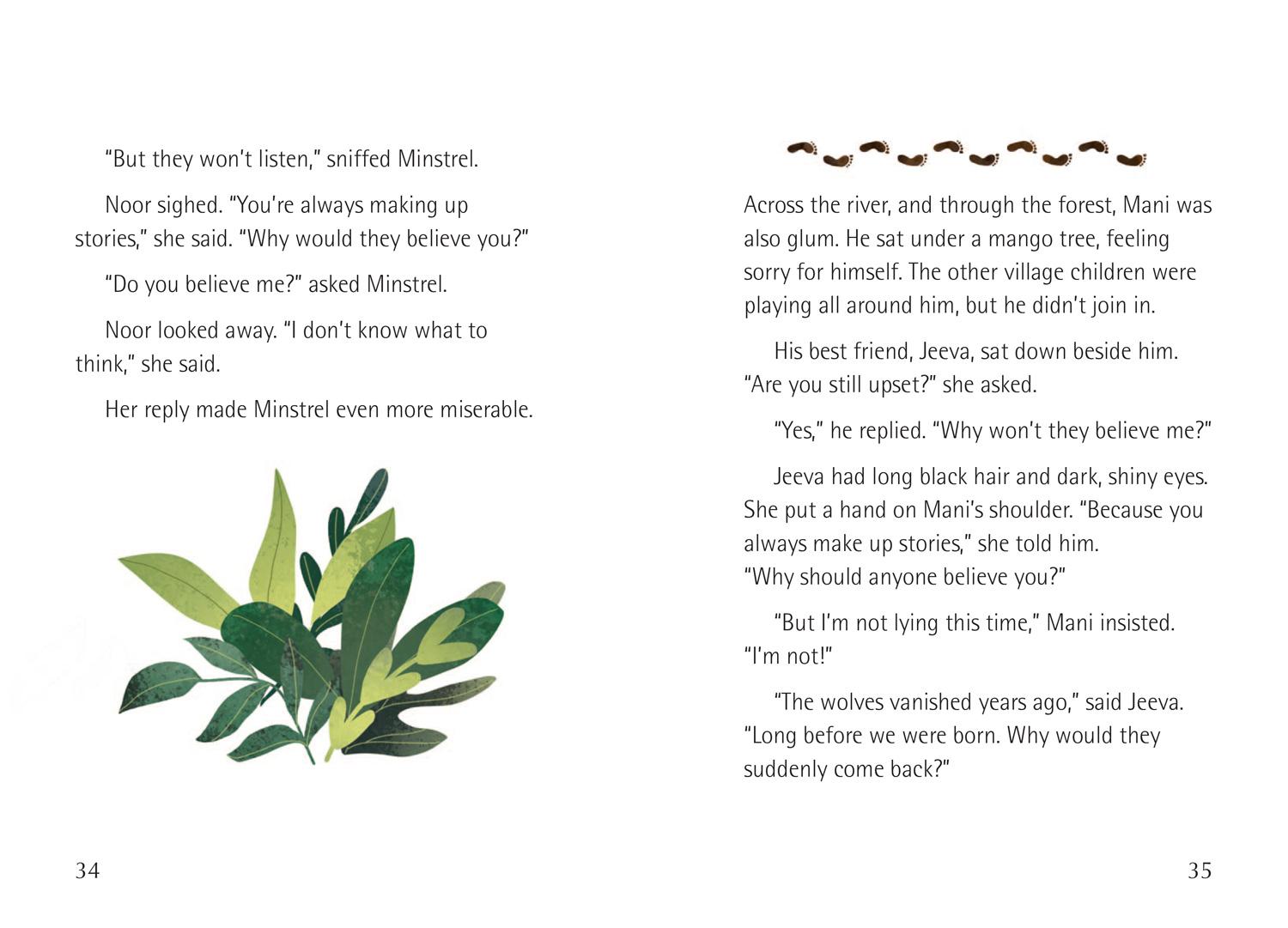 “But they won’t listen,” sniffed Minstrel.

Noor sighed. “You’re always making up stories,” she said. “Why would they believe you?”

“Do you believe me?” asked Minstrel.

Noor looked away. “I don’t know what to think,” she said.

Her reply made Minstrel even more miserable.

34

Across the river, and through the forest, Mani was also glum. He sat under a mango tree, feeling sorry for himself. The other village children were playing all around him, but he didn’t join in.

His best friend, Jeeva, sat down beside him. “Are you still upset?” she asked.

“Yes,” he replied. “Why won’t they believe me?”

Jeeva had long black hair and dark, shiny eyes. She put a hand on Mani’s shoulder. “Because you always make up stories,” she told him. “Why should anyone believe you?”

“But I’m not lying this time,” Mani insisted. “I’m not!”

“The wolves vanished years ago,” said Jeeva. “Long before we were born. Why would they suddenly come back?”

35